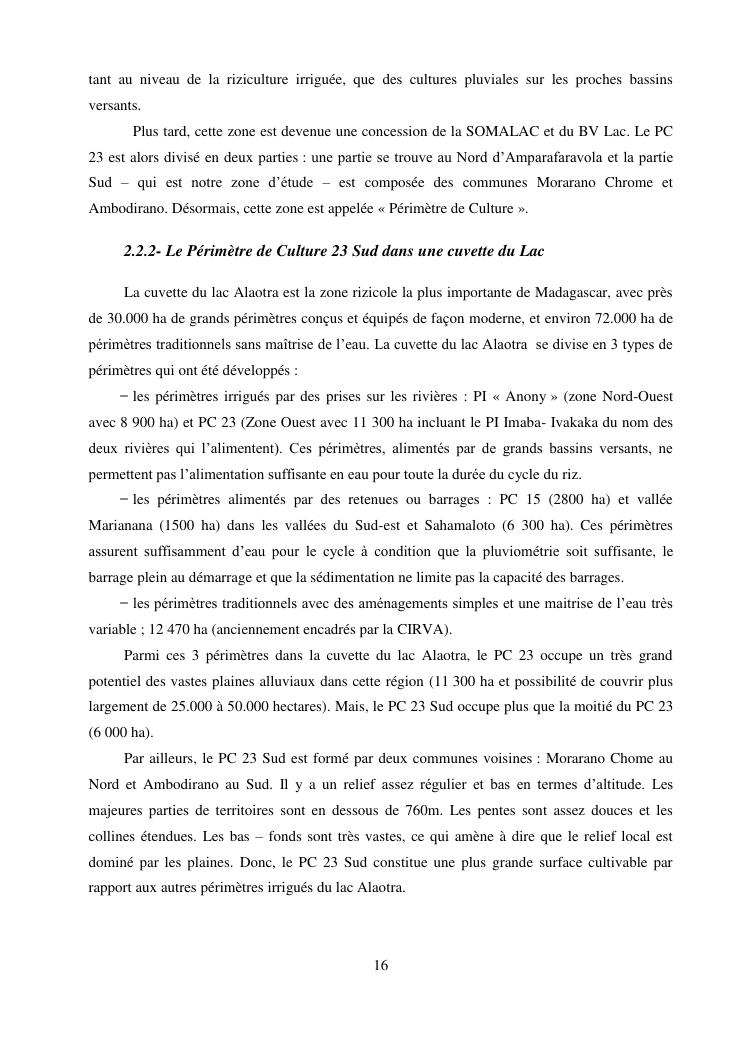 tant au niveau de la riziculture irriguée, que des cultures pluviales sur les proches bassins versants.

Plus tard, cette zone est devenue une concession de la SOMALAC et du BV Lac. Le PC 23 est alors divisé en deux parties : une partie se trouve au Nord d'Amparafaravola et la partie Sud – qui est notre zone d'étude – est composée des communes Morarano Chrome et Ambodirano. Désormais, cette zone est appelée « Périmètre de Culture ».

2.2.2- Le Périmètre de Culture 23 Sud dans une cuvette du Lac

La cuvette du lac Alaotra est la zone rizicole la plus importante de Madagascar, avec près de 30.000 ha de grands périmètres conçus et équipés de façon moderne, et environ 72.000 ha de périmètres traditionnels sans maîtrise de l'eau. La cuvette du lac Alaotra se divise en 3 types de périmètres qui ont été développés :

− les périmètres irrigués par des prises sur les rivières : PI « Anony » (zone Nord-Ouest avec 8 900 ha) et PC 23 (Zone Ouest avec 11 300 ha incluant le PI Imaba- Ivakaka du nom des deux rivières qui l'alimentent). Ces périmètres, alimentés par de grands bassins versants, ne permettent pas l'alimentation suffisante en eau pour toute la durée du cycle du riz.

− les périmètres alimentés par des retenues ou barrages : PC 15 (2800 ha) et vallée Marianana (1500 ha) dans les vallées du Sud-est et Sahamaloto (6 300 ha). Ces périmètres assurent suffisamment d'eau pour le cycle à condition que la pluviométrie soit suffisante, le barrage plein au démarrage et que la sédimentation ne limite pas la capacité des barrages.

− les périmètres traditionnels avec des aménagements simples et une maitrise de l'eau très variable ; 12 470 ha (anciennement encadrés par la CIRVA).

Parmi ces 3 périmètres dans la cuvette du lac Alaotra, le PC 23 occupe un très grand potentiel des vastes plaines alluviaux dans cette région (11 300 ha et possibilité de couvrir plus largement de 25.000 à 50.000 hectares). Mais, le PC 23 Sud occupe plus que la moitié du PC 23 (6 000 ha).

Par ailleurs, le PC 23 Sud est formé par deux communes voisines : Morarano Chome au Nord et Ambodirano au Sud. Il y a un relief assez régulier et bas en termes d'altitude. Les majeures parties de territoires sont en dessous de 760m. Les pentes sont assez douces et les collines étendues. Les bas – fonds sont très vastes, ce qui amène à dire que le relief local est dominé par les plaines. Donc, le PC 23 Sud constitue une plus grande surface cultivable par rapport aux autres périmètres irrigués du lac Alaotra.

16